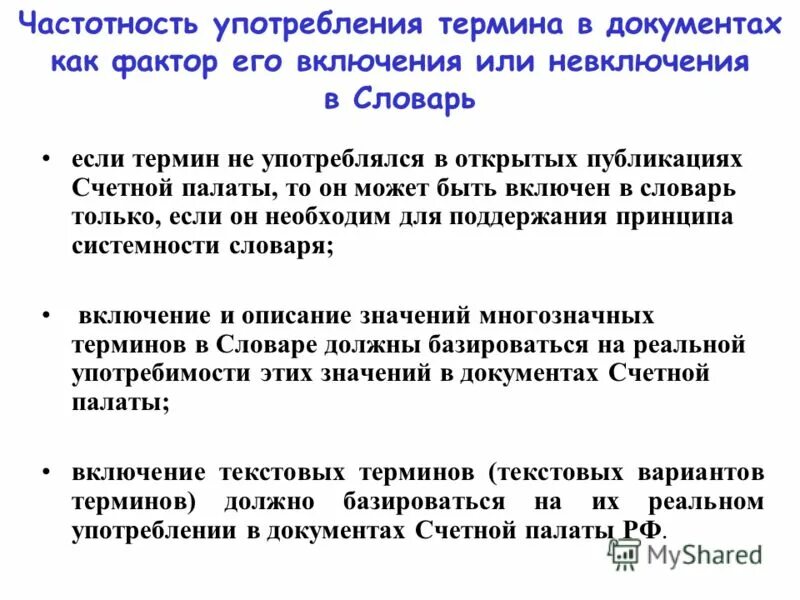 Частотность употребления термина в документах как фактор его включения или невключения в Словарь

• если термин не употреблялся в открытых публикациях Счетной палаты, то он может быть включен в словарь только, если он необходим для поддержания принципа системности словаря;

• включение и описание значений многозначных терминов в Словаре должны базироваться на реальной употребимости этих значений в документах Счетной палаты;

• включение текстовых терминов (текстовых вариантов терминов) должно базироваться на их реальном употреблении в документах Счетной палаты РФ.

MyShared